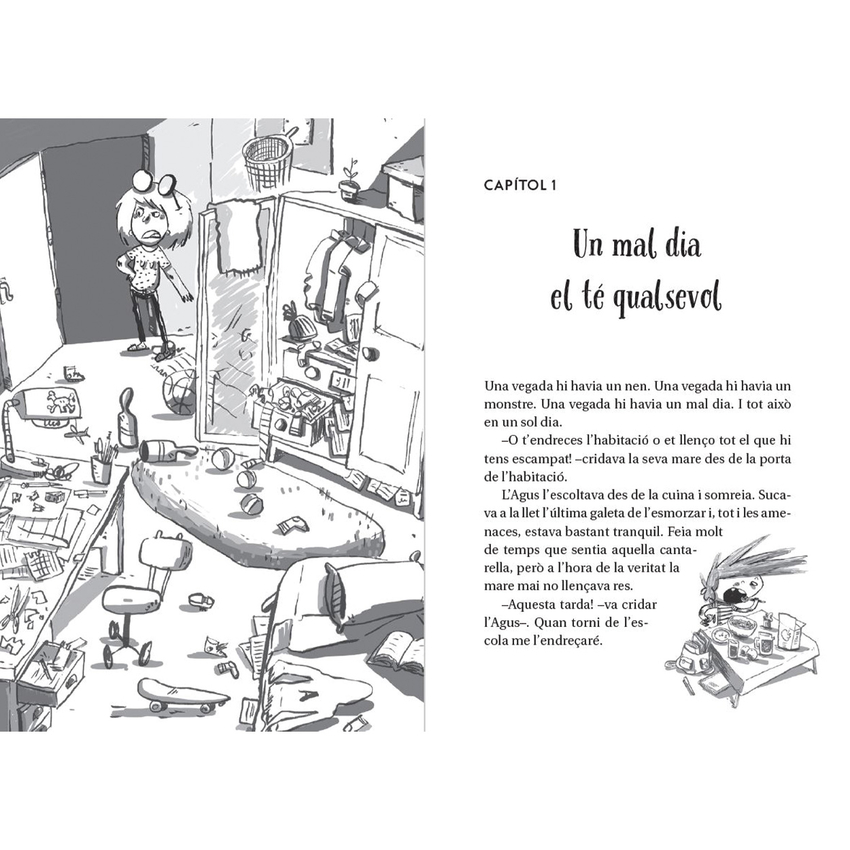 CAPÍTOL 1

Un mal dia el té qualsevol

Una vegada hi havia un nen. Una vegada hi havia un monstre. Una vegada hi havia un mal dia. I tot això en un sol dia.

–O t'endreces l'habitació o et llenço tot el que hi tens escampat! –cridava la seva mare des de la porta de l'habitació.

L'Agus l'escoltava des de la cuina i somreia. Sucava a la llet l'última galeta de l'esmorzar i, tot i les amenaces, estava bastant tranquil. Feia molt de temps que sentia aquella cantarella, però a l'hora de la veritat la mare mai no llençava res.

–Aquesta tarda! –va cridar l'Agus–. Quan torni de l'escola me l'endreçaré.